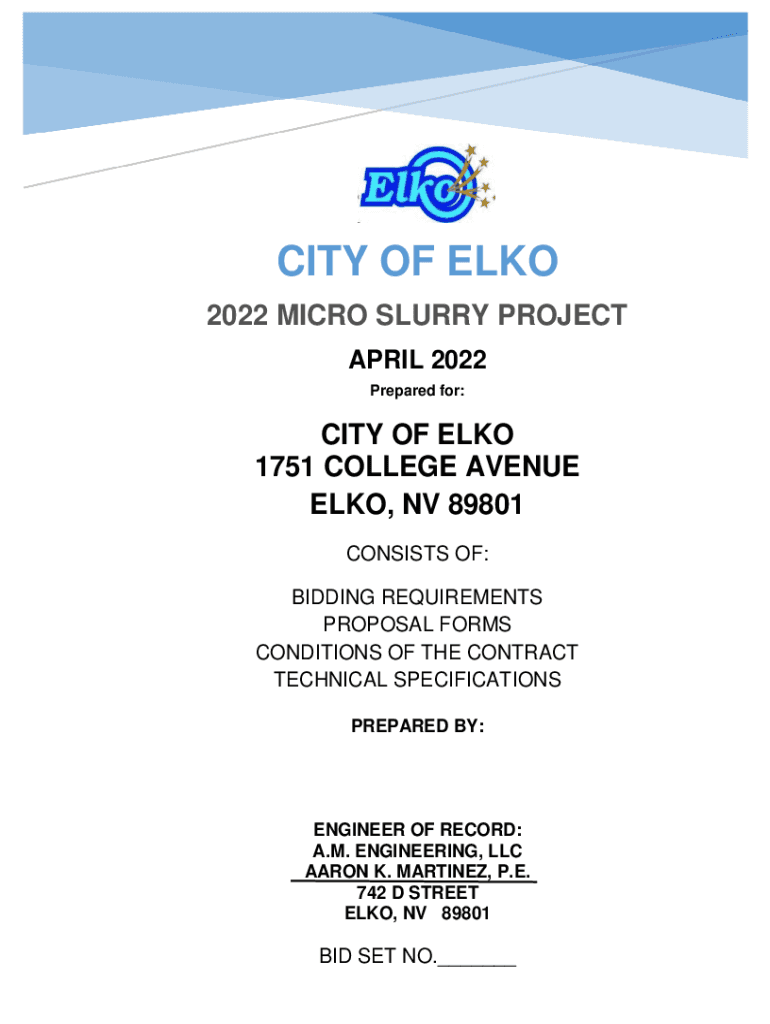 Elko

CITY OF ELKO

2022 MICRO SLURRY PROJECT

APRIL 2022

Prepared for:

CITY OF ELKO
1751 COLLEGE AVENUE
ELKO, NV 89801

CONSISTS OF:

BIDDING REQUIREMENTS
PROPOSAL FORMS
CONDITIONS OF THE CONTRACT
TECHNICAL SPECIFICATIONS

PREPARED BY:

ENGINEER OF RECORD:
A.M. ENGINEERING, LLC
AARON K. MARTINEZ, P.E.
742 D STREET
ELKO, NV 89801

BID SET NO.____